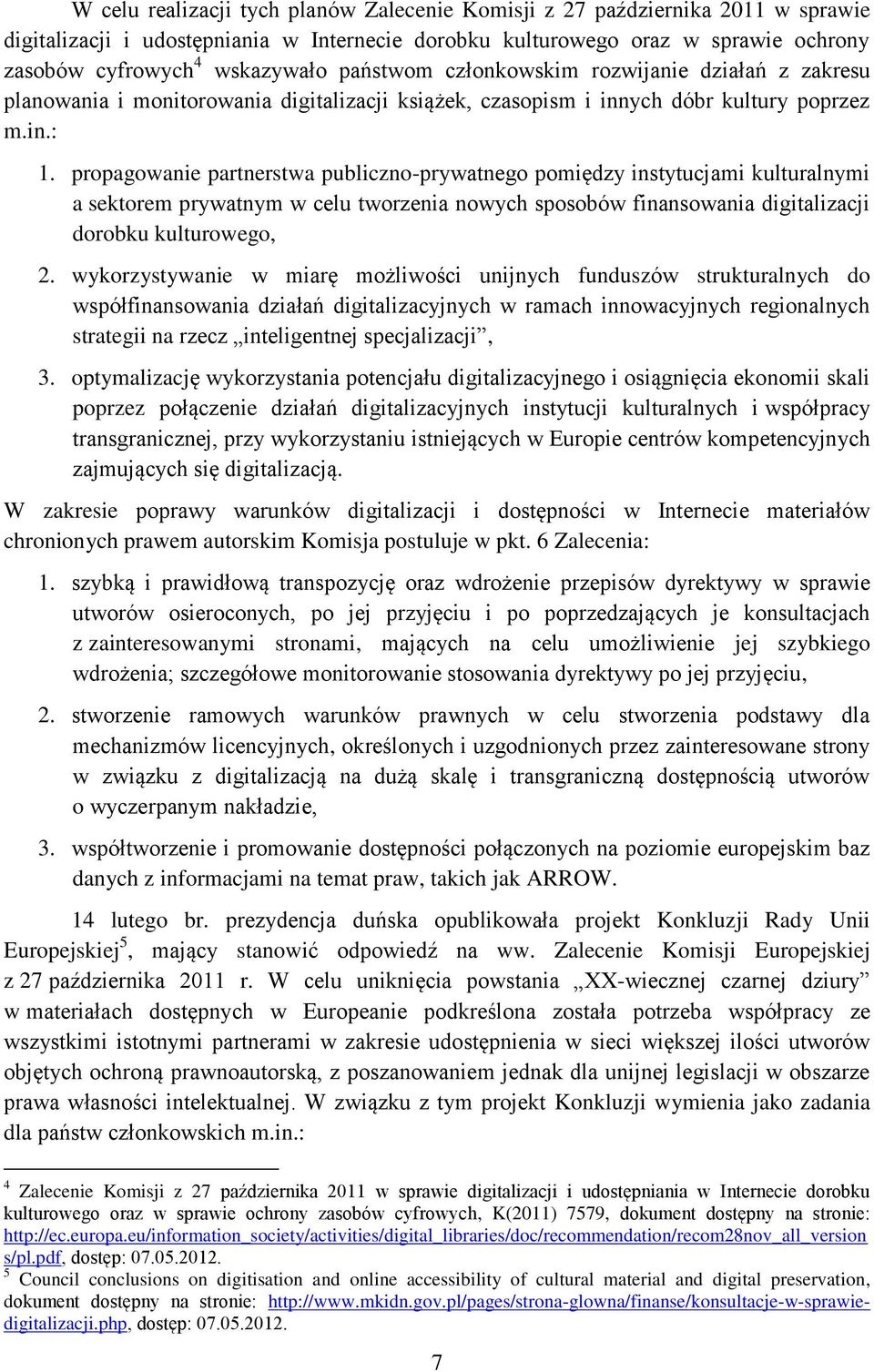 W celu realizacji tych planów Zalecenie Komisji z 27 października 2011 w sprawie digitalizacji i udostępniania w Internecie dorobku kulturowego oraz w sprawie ochrony zasobów cyfrowych$^4$ wskazywało państwom członkowskim rozwijanie działań z zakresu planowania i monitorowania digitalizacji książek, czasopism i innych dóbr kultury poprzez m.in.:

1. propagowanie partnerstwa publiczno-prywatnego pomiędzy instytucjami kulturalnymi a sektorem prywatnym w celu tworzenia nowych sposobów finansowania digitalizacji dorobku kulturowego,

2. wykorzystywanie w miarę możliwości unijnych funduszów strukturalnych do współfinansowania działań digitalizacyjnych w ramach innowacyjnych regionalnych strategii na rzecz „inteligentnej specjalizacji”,

3. optymalizację wykorzystania potencjału digitalizacyjnego i osiągnięcia ekonomii skali poprzez połączenie działań digitalizacyjnych instytucji kulturalnych i współpracy transgranicznej, przy wykorzystaniu istniejących w Europie centrów kompetencyjnych zajmujących się digitalizacją.

W zakresie poprawy warunków digitalizacji i dostępności w Internecie materiałów chronionych prawem autorskim Komisja postuluje w pkt. 6 Zalecenia:

1. szybką i prawidłową transpozycję oraz wdrożenie przepisów dyrektywy w sprawie utworów osieroconych, po jej przyjęciu i po poprzedzających je konsultacjach z zainteresowanymi stronami, mających na celu umożliwienie jej szybkiego wdrożenia; szczegółowe monitorowanie stosowania dyrektywy po jej przyjęciu,

2. stworzenie ramowych warunków prawnych w celu stworzenia podstawy dla mechanizmów licencyjnych, określonych i uzgodnionych przez zainteresowane strony w związku z digitalizacją na dużą skalę i transgraniczną dostępnością utworów o wyczerpanym nakładzie,

3. współtworzenie i promowanie dostępności połączonych na poziomie europejskim baz danych z informacjami na temat praw, takich jak ARROW.

14 lutego br. prezydencja duńska opublikowała projekt Konkluzji Rady Unii Europejskiej$^5$, mający stanowić odpowiedź na ww. Zalecenie Komisji Europejskiej z 27 października 2011 r. W celu uniknięcia powstania „XX-wiecznej czarnej dziury” w materiałach dostępnych w Europeanie podkreślona została potrzeba współpracy ze wszystkimi istotnymi partnerami w zakresie udostępnienia w sieci większej ilości utworów objętych ochroną prawnoautorską, z poszanowaniem jednak dla unijnej legislacji w obszarze prawa własności intelektualnej. W związku z tym projekt Konkluzji wymienia jako zadania dla państw członkowskich m.in.:

$^4$ Zalecenie Komisji z 27 października 2011 w sprawie digitalizacji i udostępniania w Internecie dorobku kulturowego oraz w sprawie ochrony zasobów cyfrowych, K(2011) 7579, dokument dostępny na stronie: http://ec.europa.eu/information_society/activities/digital_libraries/doc/recommendation/recom28nov_all_versions/pl.pdf, dostęp: 07.05.2012.
$^5$ Council conclusions on digitisation and online accessibility of cultural material and digital preservation, dokument dostępny na stronie: http://www.mkidn.gov.pl/pages/strona-glowna/finanse/konsultacje-w-sprawie-digitalizacji.php, dostęp: 07.05.2012.

7